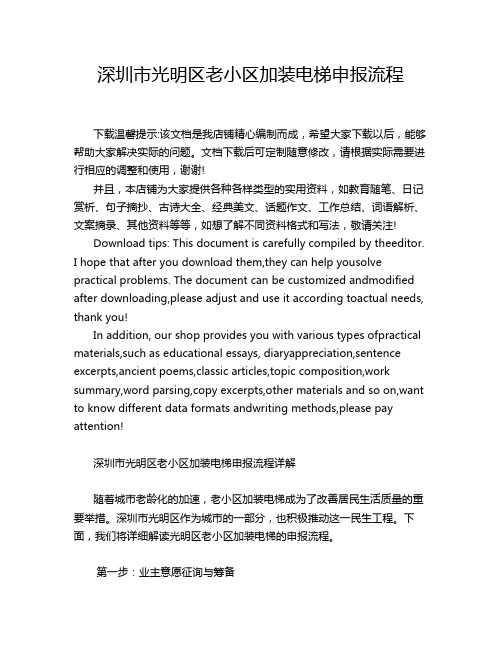 深圳市光明区老小区加装电梯申报流程

下载温馨提示:该文档是我店铺精心编制而成，希望大家下载以后，能够帮助大家解决实际的问题。文档下载后可定制随意修改，请根据实际需要进行相应的调整和使用，谢谢!

并且，本店铺为大家提供各种各样类型的实用资料，如教育随笔、日记赏析、句子摘抄、古诗大全、经典美文、话题作文、工作总结、词语解析、文案摘录、其他资料等等，如想了解不同资料格式和写法，敬请关注!

Download tips: This document is carefully compiled by theeditor. I hope that after you download them,they can help yousolve practical problems. The document can be customized andmodified after downloading,please adjust and use it according toactual needs, thank you!

In addition, our shop provides you with various types ofpractical materials,such as educational essays, diaryappreciation,sentence excerpts,ancient poems,classic articles,topic composition,work summary,word parsing,copy excerpts,other materials and so on,want to know different data formats andwriting methods,please pay attention!

深圳市光明区老小区加装电梯申报流程详解

随着城市老龄化的加速，老小区加装电梯成为了改善居民生活质量的重要举措。深圳市光明区作为城市的一部分，也积极推动这一民生工程。下面，我们将详细解读光明区老小区加装电梯的申报流程。

第一步：业主意愿征询与筹备